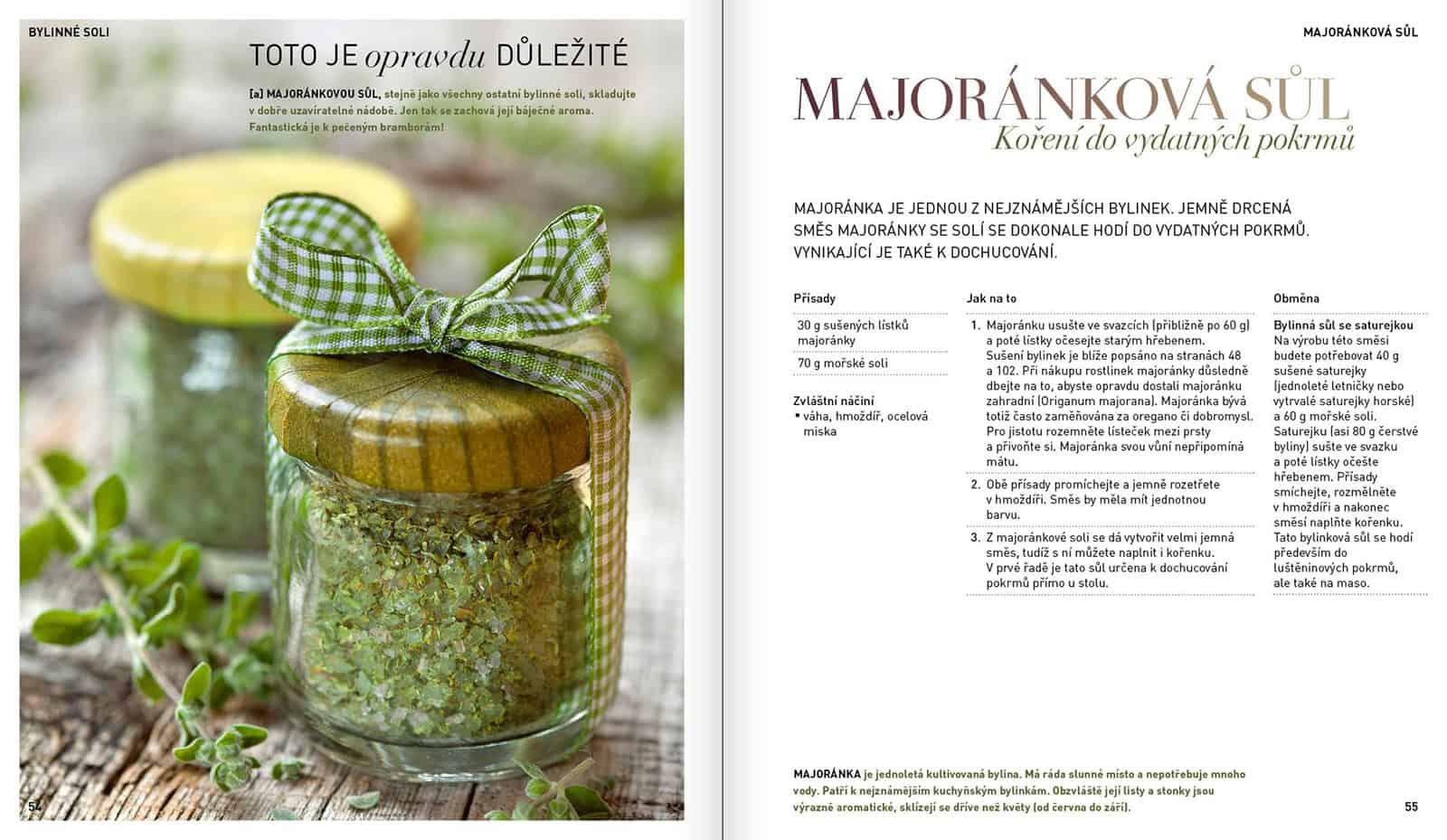 BYLINNÉ SOLI

TOTO JE opravdu DŮLEŽITÉ

[a] MAJORÁNKOVOU SŮL, stejně jako všechny ostatní bylinné soli, skladujte v dobře uzavíratelné nádobě. Jen tak se zachová její báječné aroma. Fantastická je k pečeným bramborám!

54

MAJORÁNKOVÁ SŮL

MAJORÁNKOVÁ SŮL
Koření do vydatných pokrmů

MAJORÁNKA JE JEDNOU Z NEJZNÁMĚJŠÍCH BYLINEK. JEMNĚ DRCENÁ SMĚS MAJORÁNKY SE SOLÍ SE DOKONALE HODÍ DO VYDATNÝCH POKRMŮ. VYNIKAJÍCÍ JE TAKÉ K DOCHUCOVÁNÍ.

Přísady

30 g sušených lístků majoránky

70 g mořské soli

Zvláštní náčiní
• váha, hmoždíř, ocelová miska

Jak na to

1. Majoránku usušte ve svazcích (přibližně po 60 g) a poté lístky očesejte starým hřebenem. Sušení bylinek je blíže popsáno na stranách 48 a 102. Při nákupu rostlinek majoránky důsledně dbejte na to, abyste opravdu dostali majoránku zahradní (Origanum majorana). Majoránka bývá totiž často zaměňována za oregano či dobromysl. Pro jistotu rozemněte lísteček mezi prsty a přivoňte si. Majoránka svou vůní nepřipomíná mátu.

2. Obě přísady promíchejte a jemně rozetřete v hmoždíři. Směs by měla mít jednotnou barvu.

3. Z majoránkové soli se dá vytvořit velmi jemná směs, tudíž s ní můžete naplnit i kořenku. V prvé řadě je tato sůl určena k dochucování pokrmů přímo u stolu.

Obměna

Bylinná sůl se saturejkou
Na výrobu této směsi budete potřebovat 40 g sušené saturejky (jednoleté letničky nebo vytrvalé saturejky horské) a 60 g mořské soli. Saturejku (asi 80 g čerstvé byliny) sušte ve svazku a poté lístky očešte hřebenem. Přísady smíchejte, rozmělněte v hmoždíři a nakonec směsí naplňte kořenku. Tato bylinková sůl se hodí především do luštěninových pokrmů, ale také na maso.

MAJORÁNKA je jednoletá kultivovaná bylina. Má ráda slunné místo a nepotřebuje mnoho vody. Patří k nejznámějším kuchyňským bylinkám. Obzvláště její listy a stonky jsou výrazně aromatické, sklízejí se dříve než květy (od června do září).

55